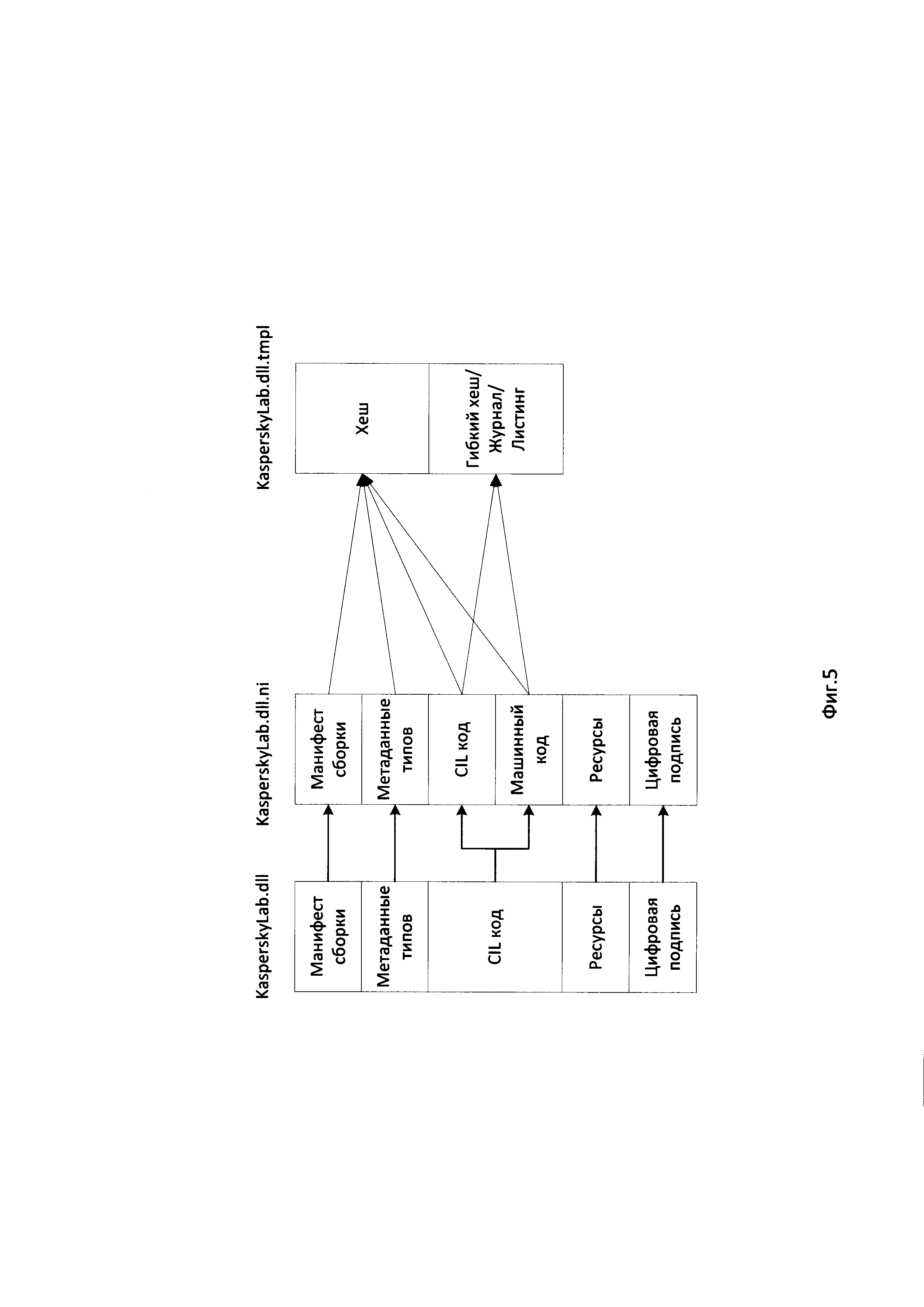 KasperskyLab.dll

Манифест сборки

Метаданные типов

CIL код

Ресурсы

Цифровая подпись

KasperskyLab.dll.ni

Манифест сборки

Метаданные типов

CIL код

Машинный код

Ресурсы

Цифровая подпись

KasperskyLab.dll.tmpl

Хеш

Гибкий хеш/ Журнал/ Листинг

Фиг.5